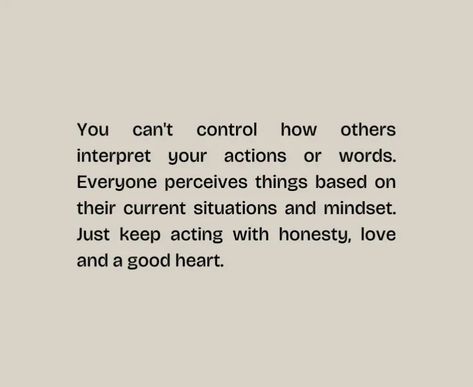 You can't control how others interpret your actions or words. Everyone perceives things based on their current situations and mindset. Just keep acting with honesty, love and a good heart.